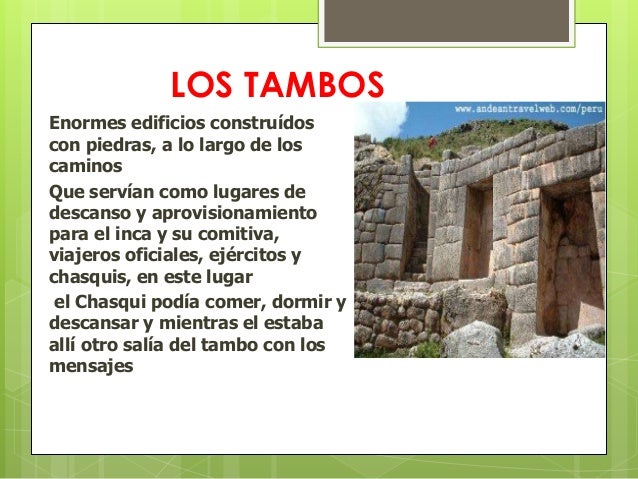 LOS TAMBOS

Enormes edificios construídos con piedras, a lo largo de los caminos

Que servían como lugares de descanso y aprovisionamiento para el inca y su comitiva, viajeros oficiales, ejércitos y chasquis, en este lugar

el Chasqui podía comer, dormir y descansar y mientras el estaba allí otro salía del tambo con los mensajes

www.andeantravelweb.com/peru